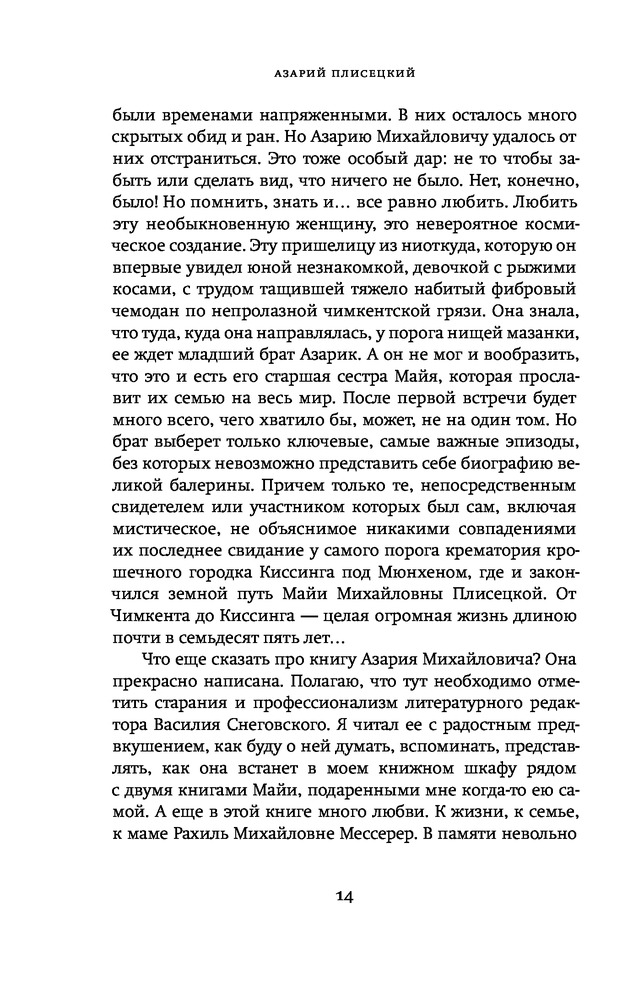 АЗАРИЙ ПЛИСЕЦКИЙ

были временами напряженными. В них осталось много скрытых обид и ран. Но Азарию Михайловичу удалось от них отстраниться. Это тоже особый дар: не то чтобы забыть или сделать вид, что ничего не было. Нет, конечно, было! Но помнить, знать и… все равно любить. Любить эту необыкновенную женщину, это невероятное космическое создание. Эту пришелицу из ниоткуда, которую он впервые увидел юной незнакомкой, девочкой с рыжими косами, с трудом тащившей тяжело набитый фибровый чемодан по непролазной чимкентской грязи. Она знала, что туда, куда она направлялась, у порога нищей мазанки, ее ждет младший брат Азарик. А он не мог и вообразить, что это и есть его старшая сестра Майя, которая прославит их семью на весь мир. После первой встречи будет много всего, чего хватило бы, может, не на один том. Но брат выберет только ключевые, самые важные эпизоды, без которых невозможно представить себе биографию великой балерины. Причем только те, непосредственным свидетелем или участником которых был сам, включая мистическое, не объяснимое никакими совпадениями их последнее свидание у самого порога крематория крошечного городка Киссинга под Мюнхеном, где и закончился земной путь Майи Михайловны Плисецкой. От Чимкента до Киссинга — целая огромная жизнь длиною почти в семьдесят пять лет…

Что еще сказать про книгу Азария Михайловича? Она прекрасно написана. Полагаю, что тут необходимо отметить старания и профессионализм литературного редактора Василия Снеговского. Я читал ее с радостным предвкушением, как буду о ней думать, вспоминать, представлять, как она встанет в моем книжном шкафу рядом с двумя книгами Майи, подаренными мне когда-то ею самой. А еще в этой книге много любви. К жизни, к семье, к маме Рахиль Михайловне Мессерер. В памяти невольно

14